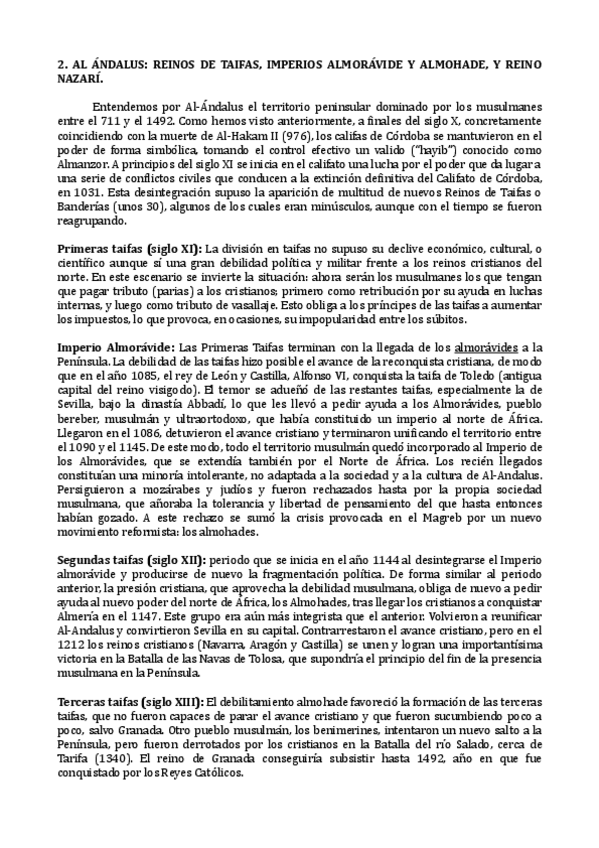 2. AL ÁNDALUS: REINOS DE TAIFAS, IMPERIOS ALMORÁVIDE Y ALMOHADE, Y REINO NAZARÍ.

Entendemos por Al-Ándalus el territorio peninsular dominado por los musulmanes entre el 711 y el 1492. Como hemos visto anteriormente, a finales del siglo X, concretamente coincidiendo con la muerte de Al-Hakam II (976), los califas de Córdoba se mantuvieron en el poder de forma simbólica, tomando el control efectivo un valido ("hayib") conocido como Almanzor. A principios del siglo XI se inicia en el califato una lucha por el poder que da lugar a una serie de conflictos civiles que conducen a la extinción definitiva del Califato de Córdoba, en 1031. Esta desintegración supuso la aparición de multitud de nuevos Reinos de Taifas o Banderías (unos 30), algunos de los cuales eran minúsculos, aunque con el tiempo se fueron reagrupando.

Primeras taifas (siglo XI): La división en taifas no supuso su declive económico, cultural, o científico aunque sí una gran debilidad política y militar frente a los reinos cristianos del norte. En este escenario se invierte la situación: ahora serán los musulmanes los que tengan que pagar tributo (parias) a los cristianos; primero como retribución por su ayuda en luchas internas, y luego como tributo de vasallaje. Esto obliga a los príncipes de las taifas a aumentar los impuestos, lo que provoca, en ocasiones, su impopularidad entre los súbitos.

Imperio Almorávide: Las Primeras Taifas terminan con la llegada de los almorávides a la Península. La debilidad de las taifas hizo posible el avance de la reconquista cristiana, de modo que en el año 1085, el rey de León y Castilla, Alfonso VI, conquista la taifa de Toledo (antigua capital del reino visigodo). El temor se adueñó de las restantes taifas, especialmente la de Sevilla, bajo la dinastía Abbadí, lo que les llevó a pedir ayuda a los Almorávides, pueblo bereber, musulmán y ultraortodoxo, que había constituido un imperio al norte de África. Llegaron en el 1086, detuvieron el avance cristiano y terminaron unificando el territorio entre el 1090 y el 1145. De este modo, todo el territorio musulmán quedó incorporado al Imperio de los Almorávides, que se extendía también por el Norte de África. Los recién llegados constituían una minoría intolerante, no adaptada a la sociedad y a la cultura de Al-Andalus. Persiguieron a mozárabes y judíos y fueron rechazados hasta por la propia sociedad musulmana, que añoraba la tolerancia y libertad de pensamiento del que hasta entonces habían gozado. A este rechazo se sumó la crisis provocada en el Magreb por un nuevo movimiento reformista: los almohades.

Segundas taifas (siglo XII): periodo que se inicia en el año 1144 al desintegrarse el Imperio almorávide y producirse de nuevo la fragmentación política. De forma similar al periodo anterior, la presión cristiana, que aprovecha la debilidad musulmana, obliga de nuevo a pedir ayuda al nuevo poder del norte de África, los Almohades, tras llegar los cristianos a conquistar Almería en el 1147. Este grupo era aún más integrista que el anterior. Volvieron a reunificar Al-Andalus y convirtieron Sevilla en su capital. Contrarrestaron el avance cristiano, pero en el 1212 los reinos cristianos (Navarra, Aragón y Castilla) se unen y logran una importantísima victoria en la Batalla de las Navas de Tolosa, que supondría el principio del fin de la presencia musulmana en la Península.

Terceras taifas (siglo XIII): El debilitamiento almohade favoreció la formación de las terceras taifas, que no fueron capaces de parar el avance cristiano y que fueron sucumbiendo poco a poco, salvo Granada. Otro pueblo musulmán, los benimerines, intentaron un nuevo salto a la Península, pero fueron derrotados por los cristianos en la Batalla del río Salado, cerca de Tarifa (1340). El reino de Granada conseguiría subsistir hasta 1492, año en que fue conquistado por los Reyes Católicos.